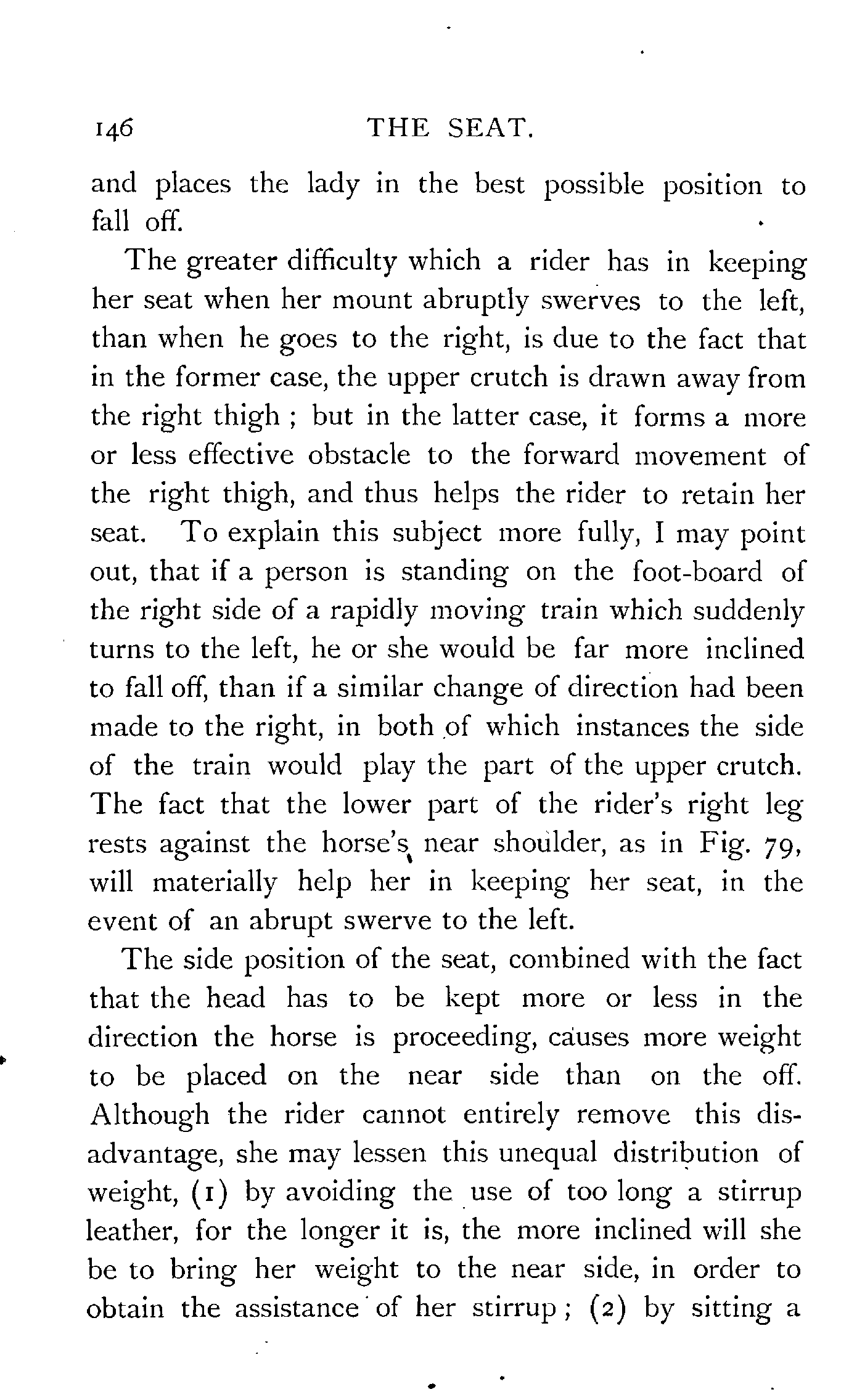 146 THE SEAT.

and places the lady in the best possible position to fall off.

The greater difficulty which a rider has in keeping her seat when her mount abruptly swerves to the left, than when he goes to the right, is due to the fact that in the former case, the upper crutch is drawn away from the right thigh ; but in the latter case, it forms a more or less effective obstacle to the forward movement of the right thigh, and thus helps the rider to retain her seat. To explain this subject more fully, I may point out, that if a person is standing on the foot-board of the right side of a rapidly moving train which suddenly turns to the left, he or she would be far more inclined to fall off, than if a similar change of direction had been made to the right, in both of which instances the side of the train would play the part of the upper crutch. The fact that the lower part of the rider's right leg rests against the horse's near shoulder, as in Fig. 79, will materially help her in keeping her seat, in the event of an abrupt swerve to the left.

The side position of the seat, combined with the fact that the head has to be kept more or less in the direction the horse is proceeding, causes more weight to be placed on the near side than on the off. Although the rider cannot entirely remove this disadvantage, she may lessen this unequal distribution of weight, (1) by avoiding the use of too long a stirrup leather, for the longer it is, the more inclined will she be to bring her weight to the near side, in order to obtain the assistance of her stirrup ; (2) by sitting a